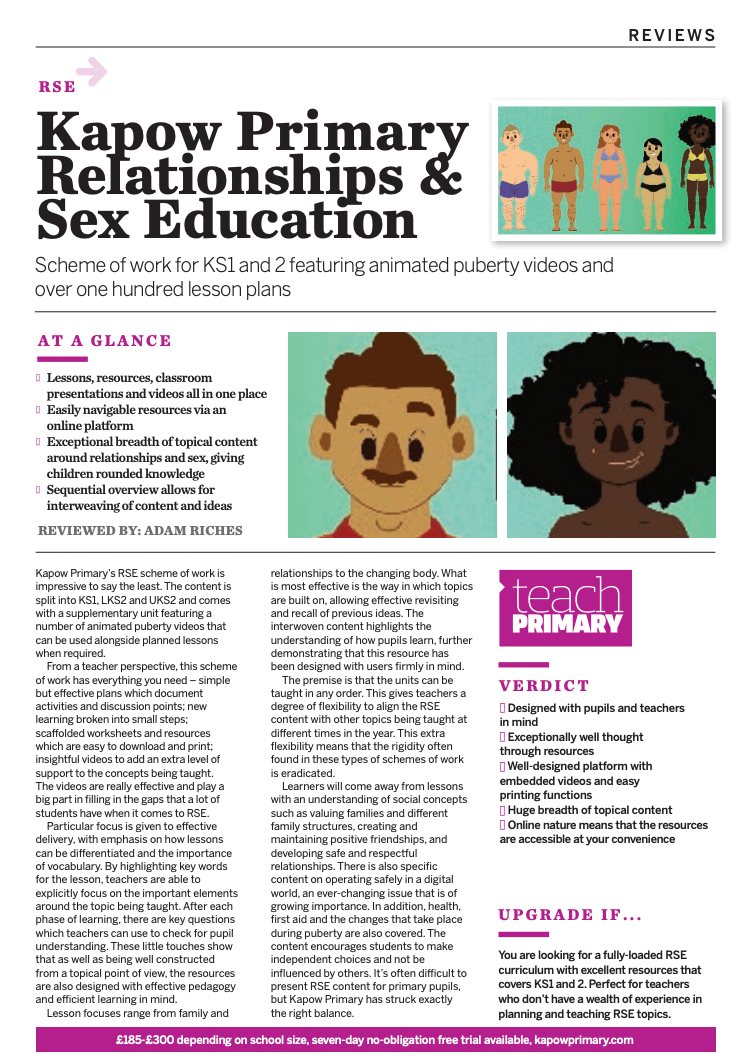 REVIEWS

RSE

Kapow Primary Relationships & Sex Education

Scheme of work for KS1 and 2 featuring animated puberty videos and over one hundred lesson plans

AT A GLANCE

Lessons, resources, classroom presentations and videos all in one place
Easily navigable resources via an online platform
Exceptional breadth of topical content around relationships and sex, giving children rounded knowledge
Sequential overview allows for interweaving of content and ideas

REVIEWED BY: ADAM RICHES

Kapow Primary's RSE scheme of work is impressive to say the least. The content is split into KS1, LKS2 and UKS2 and comes with a supplementary unit featuring a number of animated puberty videos that can be used alongside planned lessons when required.

From a teacher perspective, this scheme of work has everything you need – simple but effective plans which document activities and discussion points; new learning broken into small steps; scaffolded worksheets and resources which are easy to download and print; insightful videos to add an extra level of support to the concepts being taught. The videos are really effective and play a big part in filling in the gaps that a lot of students have when it comes to RSE.

Particular focus is given to effective delivery, with emphasis on how lessons can be differentiated and the importance of vocabulary. By highlighting key words for the lesson, teachers are able to explicitly focus on the important elements around the topic being taught. After each phase of learning, there are key questions which teachers can use to check for pupil understanding. These little touches show that as well as being well constructed from a topical point of view, the resources are also designed with effective pedagogy and efficient learning in mind.

Lesson focuses range from family and relationships to the changing body. What is most effective is the way in which topics are built on, allowing effective revisiting and recall of previous ideas. The interwoven content highlights the understanding of how pupils learn, further demonstrating that this resource has been designed with users firmly in mind.

The premise is that the units can be taught in any order. This gives teachers a degree of flexibility to align the RSE content with other topics being taught at different times in the year. This extra flexibility means that the rigidity often found in these types of schemes of work is eradicated.

Learners will come away from lessons with an understanding of social concepts such as valuing families and different family structures, creating and maintaining positive friendships, and developing safe and respectful relationships. There is also specific content on operating safely in a digital world, an ever-changing issue that is of growing importance. In addition, health, first aid and the changes that take place during puberty are also covered. The content encourages students to make independent choices and not be influenced by others. It's often difficult to present RSE content for primary pupils, but Kapow Primary has struck exactly the right balance.

teach PRIMARY

VERDICT

Designed with pupils and teachers in mind
Exceptionally well thought through resources
Well-designed platform with embedded videos and easy printing functions
Huge breadth of topical content
Online nature means that the resources are accessible at your convenience

UPGRADE IF...

You are looking for a fully-loaded RSE curriculum with excellent resources that covers KS1 and 2. Perfect for teachers who don't have a wealth of experience in planning and teaching RSE topics.

£185-£300 depending on school size, seven-day no-obligation free trial available, kapowprimary.com